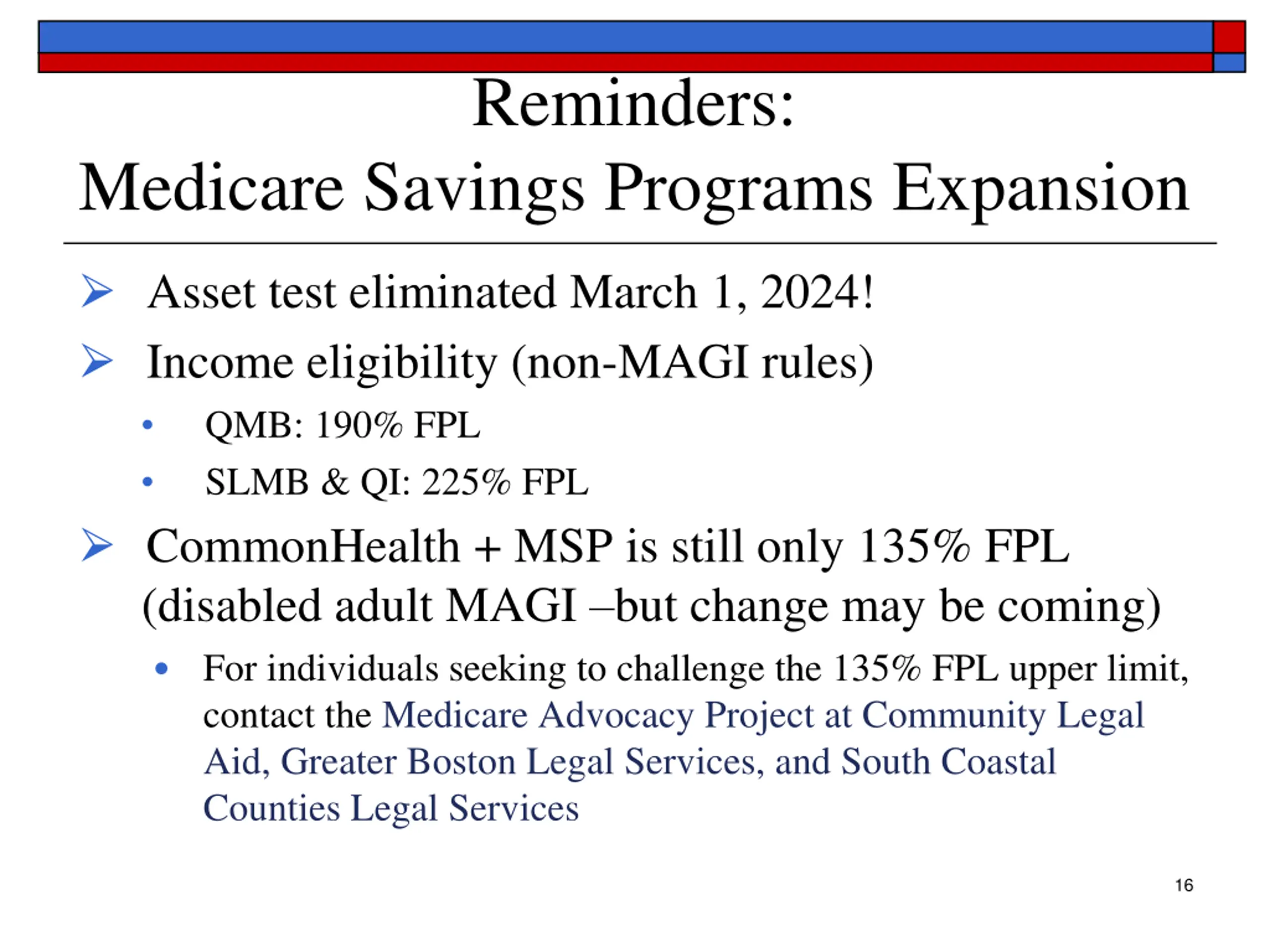 Reminders:
Medicare Savings Programs Expansion

➢ Asset test eliminated March 1, 2024!

➢ Income eligibility (non-MAGI rules)

• QMB: 190% FPL

• SLMB & QI: 225% FPL

➢ CommonHealth + MSP is still only 135% FPL (disabled adult MAGI –but change may be coming)

• For individuals seeking to challenge the 135% FPL upper limit, contact the Medicare Advocacy Project at Community Legal Aid, Greater Boston Legal Services, and South Coastal Counties Legal Services

16